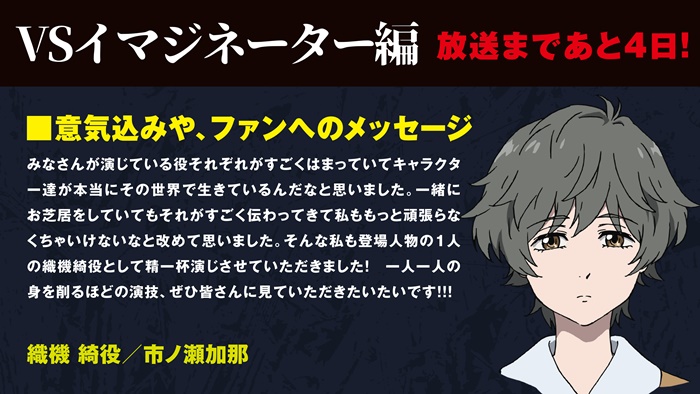 VSイマジネーター編 放送まであと4日!

■意気込みや、ファンへのメッセージ

みなさんが演じている役それぞれがすごくはまっていてキャラクター達が本当にその世界で生きているんだなと思いました。一緒にお芝居をしていてもそれがすごく伝わってきて私ももっと頑張らなくちゃいけないなと改めて思いました。そんな私も登場人物の1人の織機綺役として精一杯演じさせていただきました! 一人一人の身を削るほどの演技、ぜひ皆さんに見ていただきたいたいです!!!

織機 綺役／市ノ瀬加那